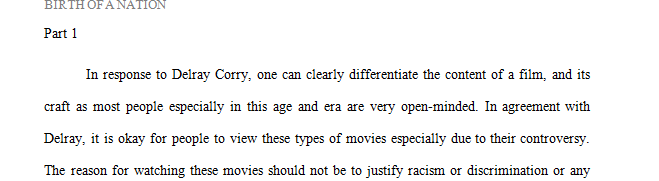 BIRTH OF A NATION

Part 1

In response to Delray Corry, one can clearly differentiate the content of a film, and its craft as most people especially in this age and era are very open-minded. In agreement with Delray, it is okay for people to view these types of movies especially due to their controversy. The reason for watching these movies should not be to justify racism or discrimination or any